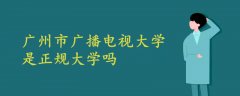 广州市广播电视大学
是正规大学吗